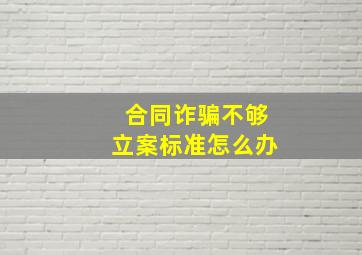 合同诈骗不够
立案标准怎么办